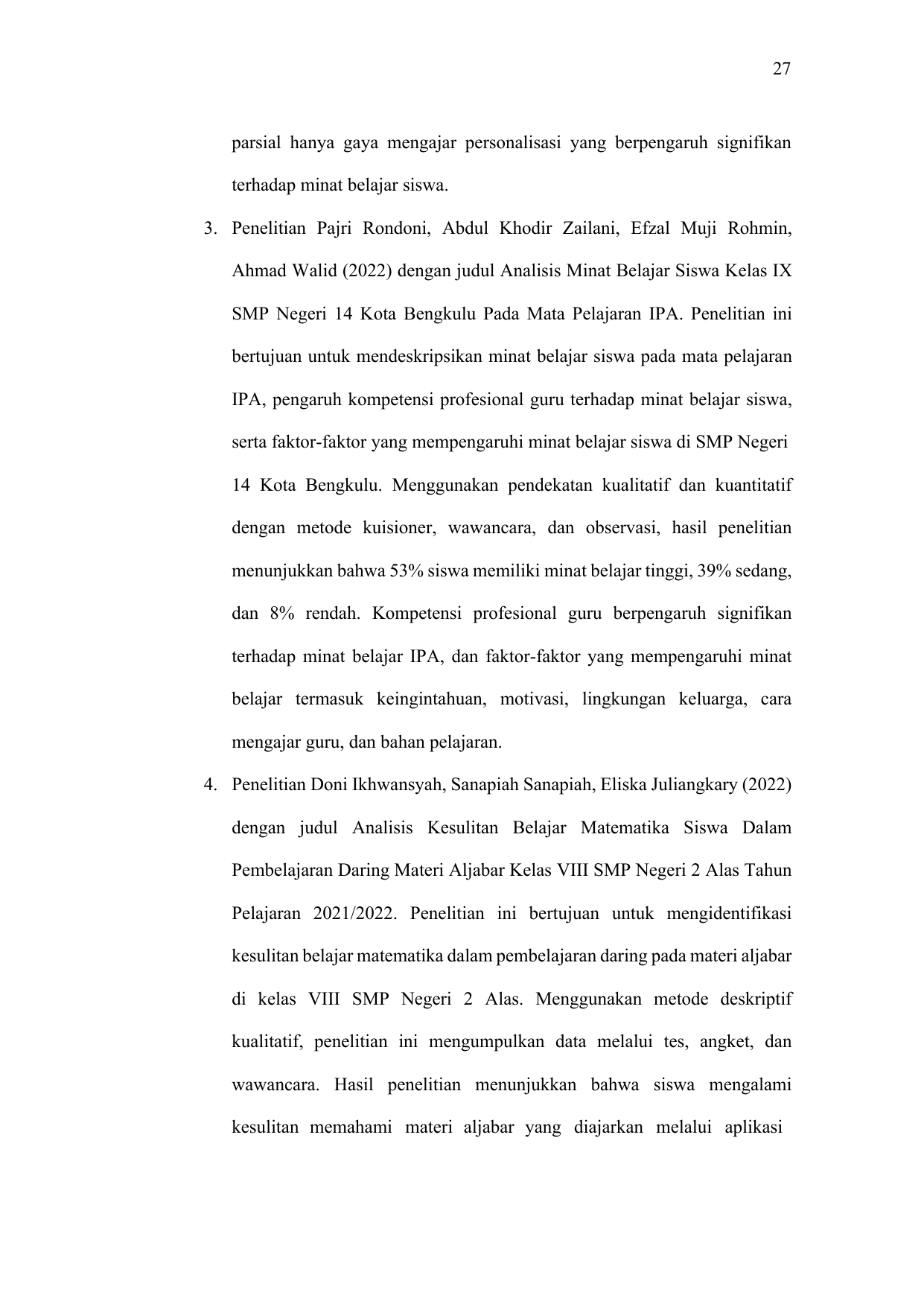 27

parsial hanya gaya mengajar personalisasi yang berpengaruh signifikan terhadap minat belajar siswa.

3. Penelitian Pajri Rondoni, Abdul Khodir Zailani, Efzal Muji Rohmin, Ahmad Walid (2022) dengan judul Analisis Minat Belajar Siswa Kelas IX SMP Negeri 14 Kota Bengkulu Pada Mata Pelajaran IPA. Penelitian ini bertujuan untuk mendeskripsikan minat belajar siswa pada mata pelajaran IPA, pengaruh kompetensi profesional guru terhadap minat belajar siswa, serta faktor-faktor yang mempengaruhi minat belajar siswa di SMP Negeri 14 Kota Bengkulu. Menggunakan pendekatan kualitatif dan kuantitatif dengan metode kuisioner, wawancara, dan observasi, hasil penelitian menunjukkan bahwa 53% siswa memiliki minat belajar tinggi, 39% sedang, dan 8% rendah. Kompetensi profesional guru berpengaruh signifikan terhadap minat belajar IPA, dan faktor-faktor yang mempengaruhi minat belajar termasuk keingintahuan, motivasi, lingkungan keluarga, cara mengajar guru, dan bahan pelajaran.

4. Penelitian Doni Ikhwansyah, Sanapiah Sanapiah, Eliska Juliangkary (2022) dengan judul Analisis Kesulitan Belajar Matematika Siswa Dalam Pembelajaran Daring Materi Aljabar Kelas VIII SMP Negeri 2 Alas Tahun Pelajaran 2021/2022. Penelitian ini bertujuan untuk mengidentifikasi kesulitan belajar matematika dalam pembelajaran daring pada materi aljabar di kelas VIII SMP Negeri 2 Alas. Menggunakan metode deskriptif kualitatif, penelitian ini mengumpulkan data melalui tes, angket, dan wawancara. Hasil penelitian menunjukkan bahwa siswa mengalami kesulitan memahami materi aljabar yang diajarkan melalui aplikasi